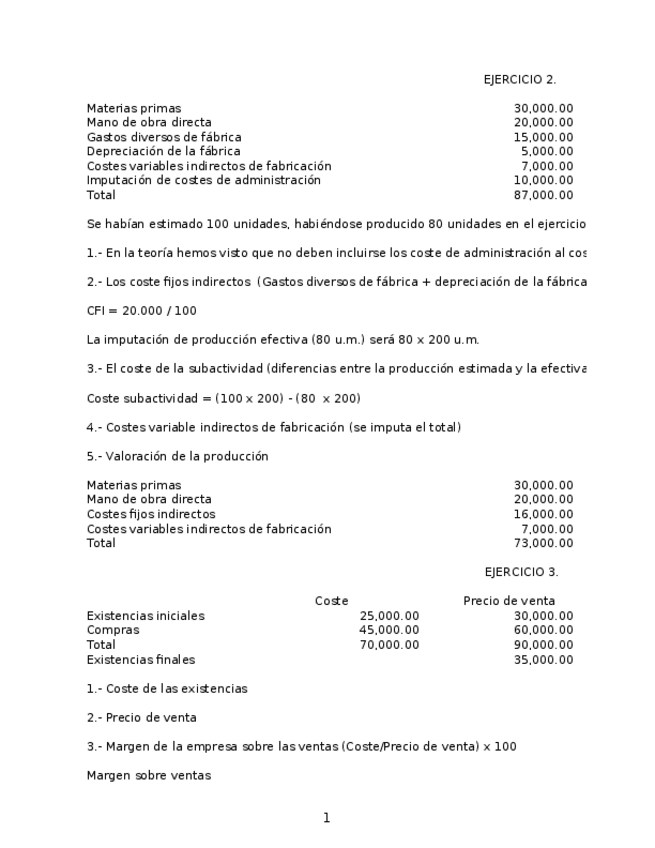 EJERCICIO 2.

| | |
|---|---|
| Materias primas | 30,000.00 |
| Mano de obra directa | 20,000.00 |
| Gastos diversos de fábrica | 15,000.00 |
| Depreciación de la fábrica | 5,000.00 |
| Costes variables indirectos de fabricación | 7,000.00 |
| Imputación de costes de administración | 10,000.00 |
| Total | 87,000.00 |

Se habían estimado 100 unidades, habiéndose producido 80 unidades en el ejercicio

1.- En la teoría hemos visto que no deben incluirse los coste de administración al cos

2.- Los coste fijos indirectos (Gastos diversos de fábrica + depreciación de la fábrica

CFI = 20.000 / 100

La imputación de producción efectiva (80 u.m.) será 80 x 200 u.m.

3.- El coste de la subactividad (diferencias entre la producción estimada y la efectiva

Coste subactividad = (100 x 200) - (80 x 200)

4.- Costes variable indirectos de fabricación (se imputa el total)

5.- Valoración de la producción

| | |
|---|---|
| Materias primas | 30,000.00 |
| Mano de obra directa | 20,000.00 |
| Costes fijos indirectos | 16,000.00 |
| Costes variables indirectos de fabricación | 7,000.00 |
| Total | 73,000.00 |

EJERCICIO 3.

| | Coste | Precio de venta |
|---|---|---|
| Existencias iniciales | 25,000.00 | 30,000.00 |
| Compras | 45,000.00 | 60,000.00 |
| Total | 70,000.00 | 90,000.00 |
| Existencias finales | | 35,000.00 |

1.- Coste de las existencias

2.- Precio de venta

3.- Margen de la empresa sobre las ventas (Coste/Precio de venta) x 100

Margen sobre ventas

1